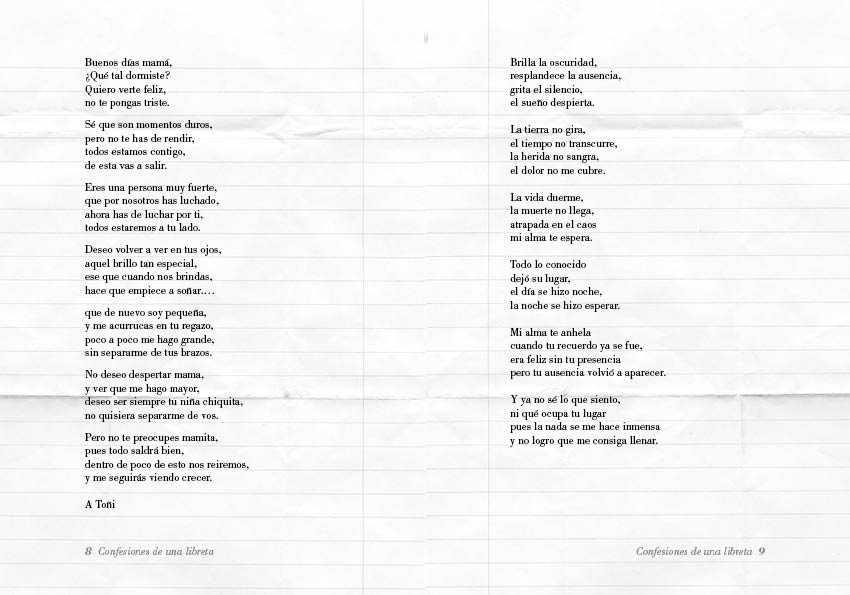 Buenos días mamá,
¿Qué tal dormiste?
Quiero verte feliz,
no te pongas triste.

Sé que son momentos duros,
pero no te has de rendir,
todos estamos contigo,
de esta vas a salir.

Eres una persona muy fuerte,
que por nosotros has luchado,
ahora has de luchar por ti,
todos estaremos a tu lado.

Deseo volver a ver en tus ojos,
aquel brillo tan especial,
ese que cuando nos brindas,
hace que empiece a soñar....

que de nuevo soy pequeña,
y me acurrucas en tu regazo,
poco a poco me hago grande,
sin separarme de tus brazos.

No deseo despertar mama,
y ver que me hago mayor,
deseo ser siempre tu niña chiquita,
no quisiera separarme de vos.

Pero no te preocupes mamita,
pues todo saldrá bien,
dentro de poco de esto nos reiremos,
y me seguirás viendo crecer.

A Toñi

8 Confesiones de una libreta

Brilla la oscuridad,
resplandece la ausencia,
grita el silencio,
el sueño despierta.

La tierra no gira,
el tiempo no transcurre,
la herida no sangra,
el dolor no me cubre.

La vida duerme,
la muerte no llega,
atrapada en el caos
mi alma te espera.

Todo lo conocido
dejó su lugar,
el día se hizo noche,
la noche se hizo esperar.

Mi alma te anhela
cuando tu recuerdo ya se fue,
era feliz sin tu presencia
pero tu ausencia volvió a aparecer.

Y ya no sé lo que siento,
ni qué ocupa tu lugar
pues la nada se me hace inmensa
y no logro que me consiga llenar.

Confesiones de una libreta 9